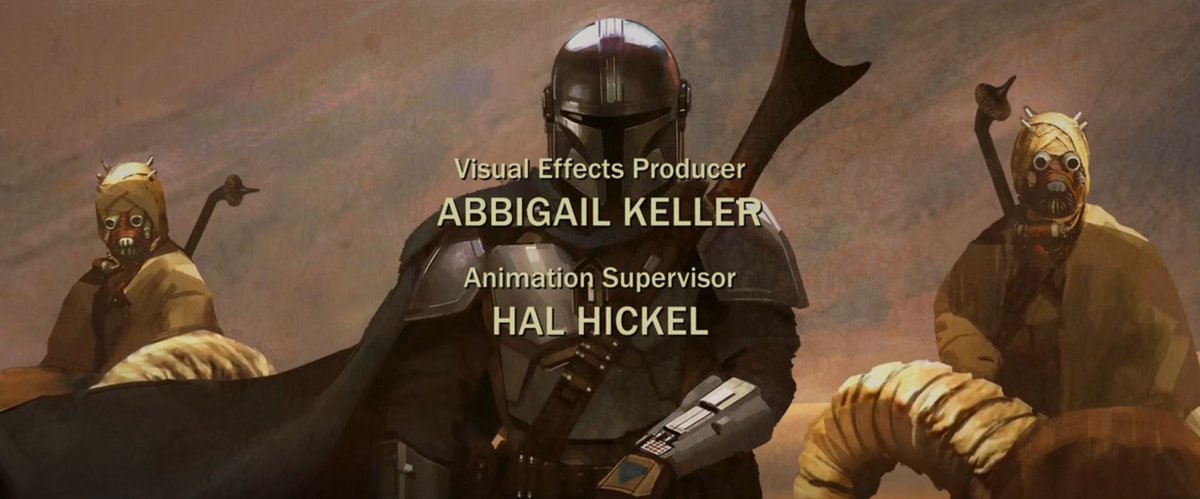 Visual Effects Producer
ABBIGAIL KELLER

Animation Supervisor
HAL HICKEL